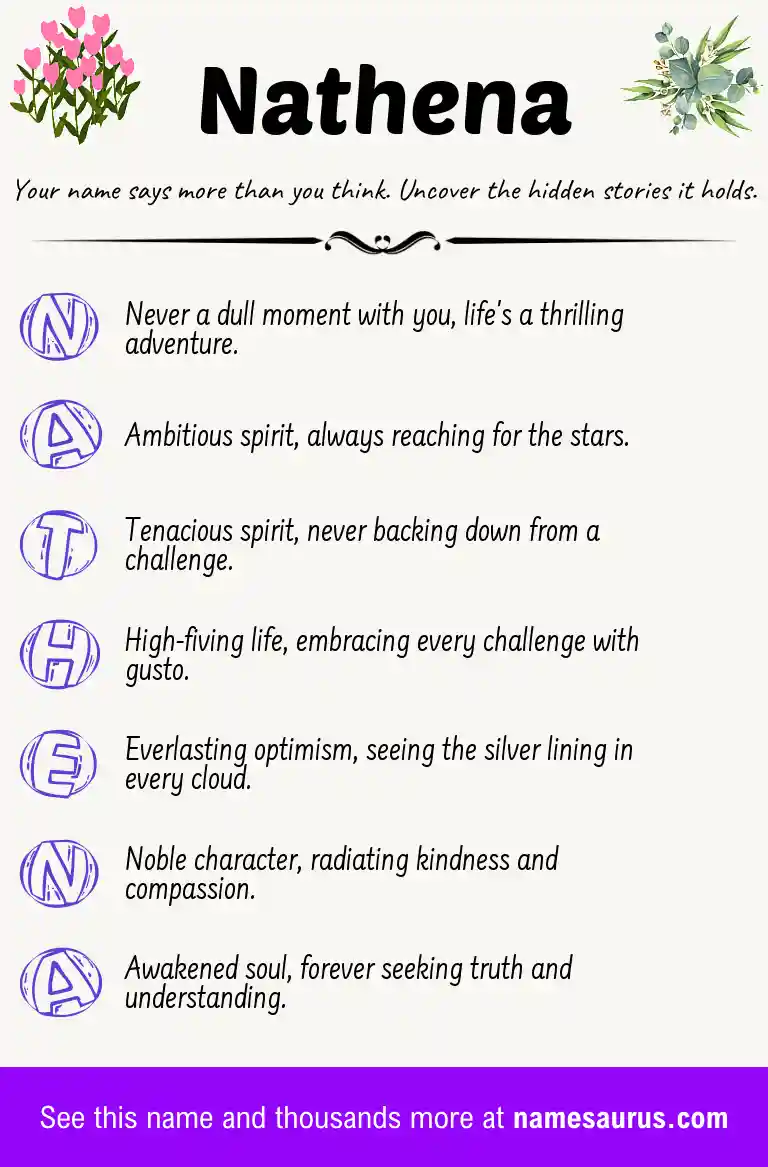 Nathena

Your name says more than you think. Uncover the hidden stories it holds.

N Never a dull moment with you, life's a thrilling adventure.

A Ambitious spirit, always reaching for the stars.

T Tenacious spirit, never backing down from a challenge.

H High-fiving life, embracing every challenge with gusto.

E Everlasting optimism, seeing the silver lining in every cloud.

N Noble character, radiating kindness and compassion.

A Awakened soul, forever seeking truth and understanding.

See this name and thousands more at namesaurus.com